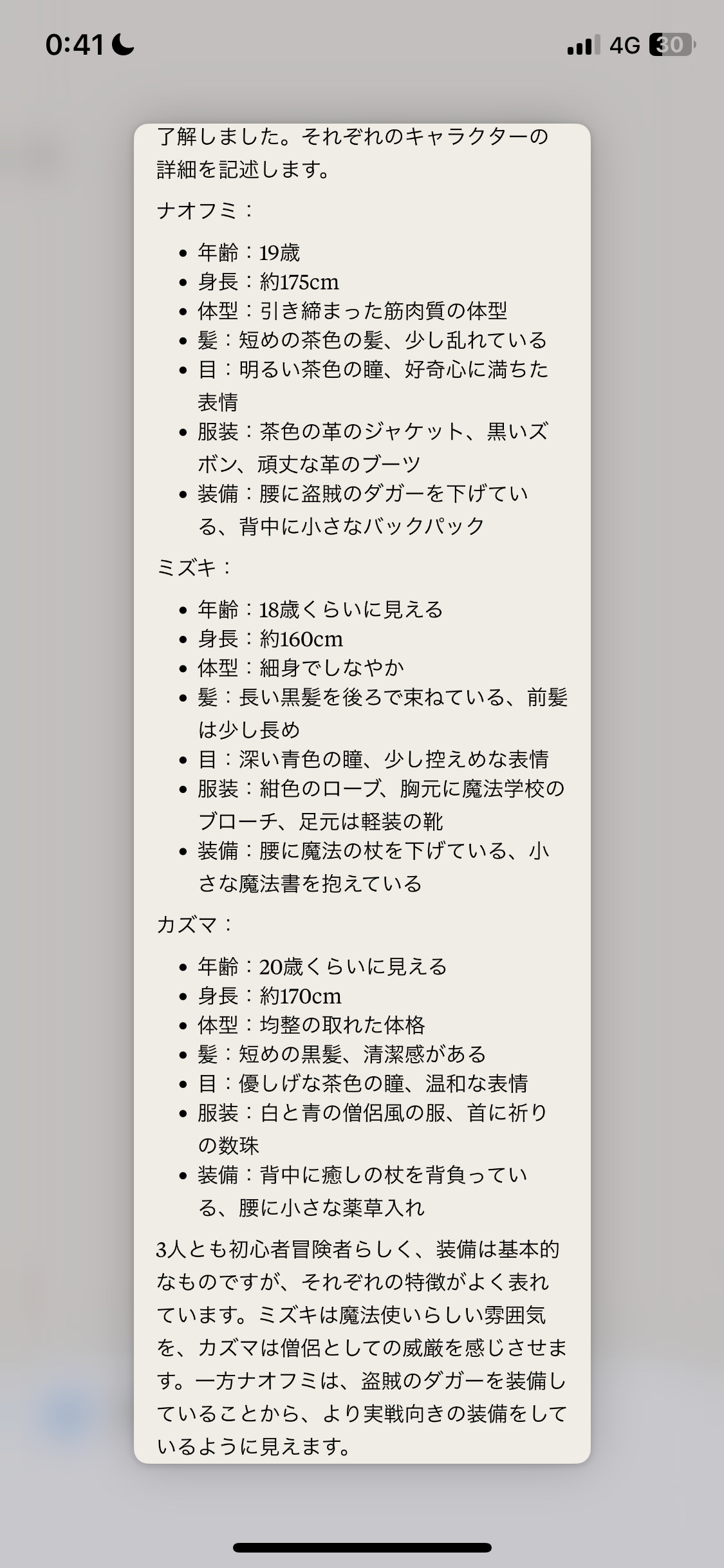 0:41

4G 30

了解しました。それぞれのキャラクターの詳細を記述します。

ナオフミ：

- 年齢：19歳
- 身長：約175cm
- 体型：引き締まった筋肉質の体型
- 髪：短めの茶色の髪、少し乱れている
- 目：明るい茶色の瞳、好奇心に満ちた表情
- 服装：茶色の革のジャケット、黒いズボン、頑丈な革のブーツ
- 装備：腰に盗賊のダガーを下げている、背中に小さなバックパック

ミズキ：

- 年齢：18歳くらいに見える
- 身長：約160cm
- 体型：細身でしなやか
- 髪：長い黒髪を後ろで束ねている、前髪は少し長め
- 目：深い青色の瞳、少し控えめな表情
- 服装：紺色のローブ、胸元に魔法学校のブローチ、足元は軽装の靴
- 装備：腰に魔法の杖を下げている、小さな魔法書を抱えている

カズマ：

- 年齢：20歳くらいに見える
- 身長：約170cm
- 体型：均整の取れた体格
- 髪：短めの黒髪、清潔感がある
- 目：優しげな茶色の瞳、温和な表情
- 服装：白と青の僧侶風の服、首に祈りの数珠
- 装備：背中に癒しの杖を背負っている、腰に小さな薬草入れ

3人とも初心者冒険者らしく、装備は基本的なものですが、それぞれの特徴がよく表れています。ミズキは魔法使いらしい雰囲気を、カズマは僧侶としての威厳を感じさせます。一方ナオフミは、盗賊のダガーを装備していることから、より実戦向きの装備をしているように見えます。